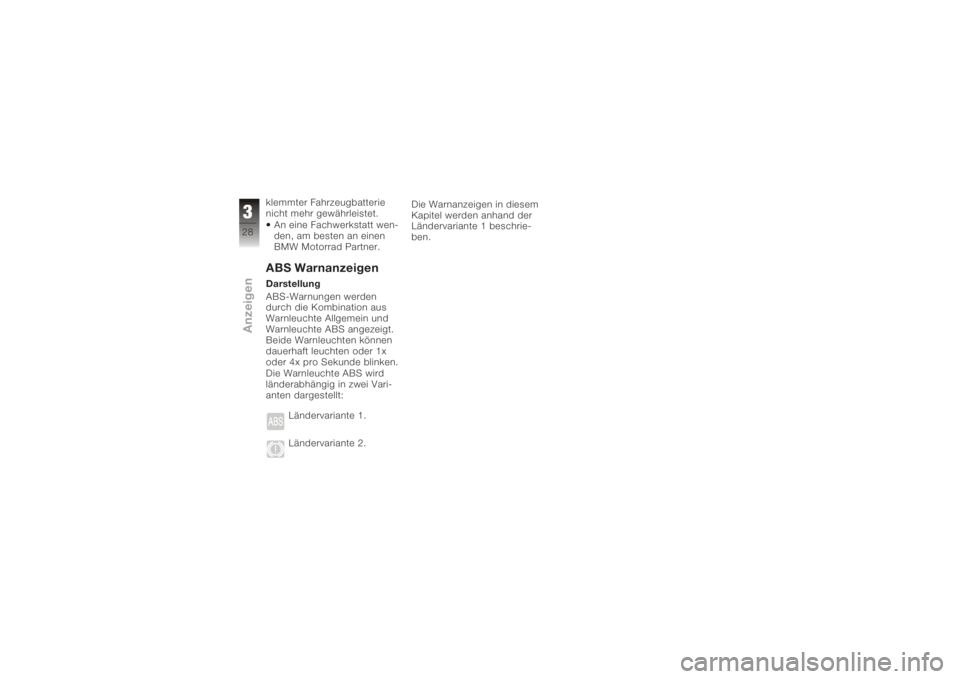 3
28
Anzeigen

klemmter Fahrzeugbatterie nicht mehr gewährleistet.
• An eine Fachwerkstatt wenden, am besten an einen BMW Motorrad Partner.

ABS Warnanzeigen
Darstellung
ABS-Warnungen werden durch die Kombination aus Warnleuchte Allgemein und Warnleuchte ABS angezeigt. Beide Warnleuchten können dauerhaft leuchten oder 1x oder 4x pro Sekunde blinken. Die Warnleuchte ABS wird länderabhängig in zwei Varianten dargestellt:

ABS Ländervariante 1.

Ländervariante 2.

Die Warnanzeigen in diesem Kapitel werden anhand der Ländervariante 1 beschrieben.

carmanualsonline.info